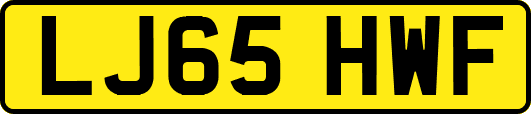 LJ65 HWF